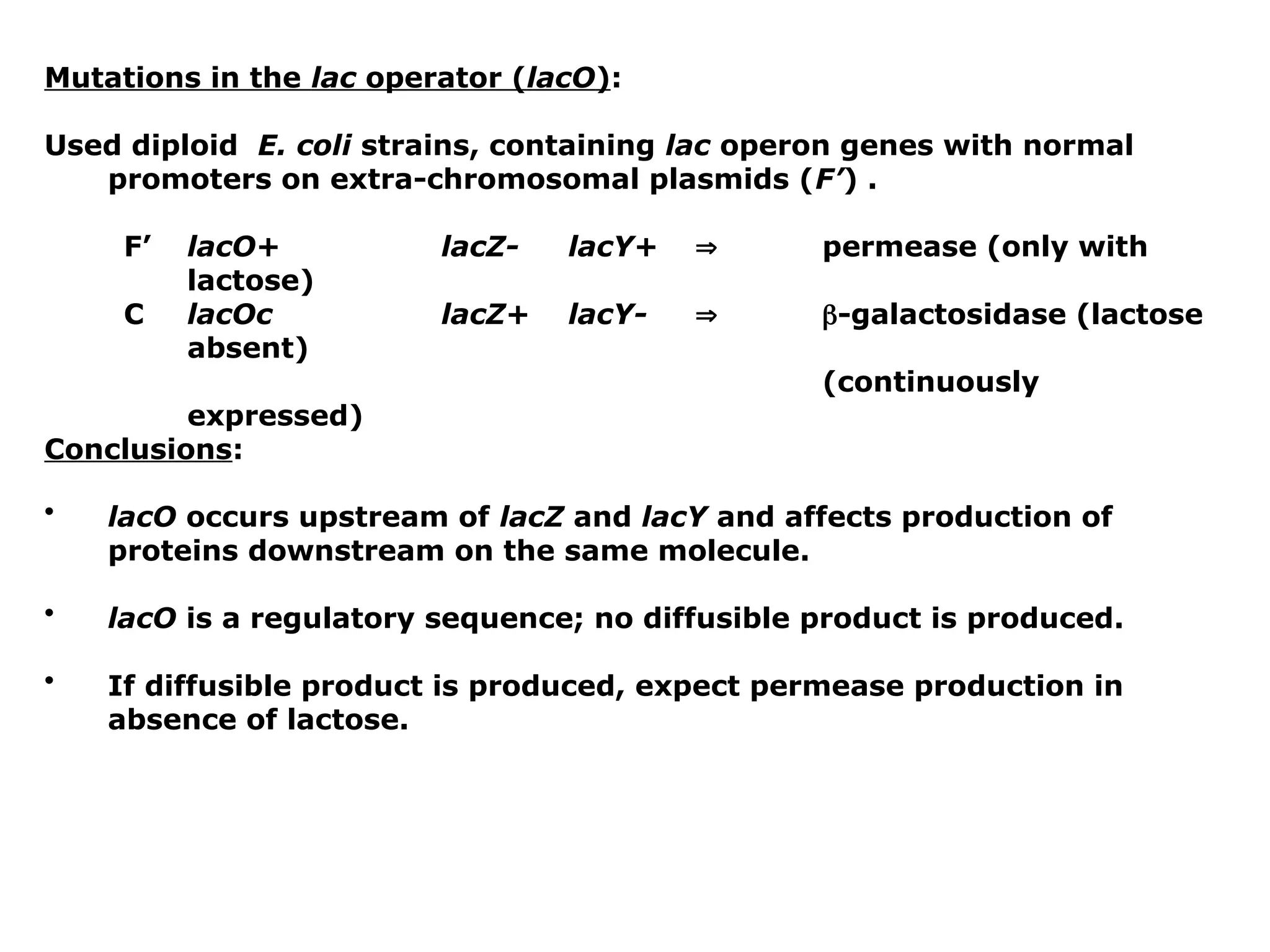 Mutations in the lac operator (lacO):

Used diploid E. coli strains, containing lac operon genes with normal promoters on extra-chromosomal plasmids (F’) .

F’ lacO+ lacZ- lacY+ ⇒ permease (only with lactose)
C lacOc lacZ+ lacY- ⇒ β-galactosidase (lactose absent)
(continuously expressed)

Conclusions:

• lacO occurs upstream of lacZ and lacY and affects production of proteins downstream on the same molecule.

• lacO is a regulatory sequence; no diffusible product is produced.

• If diffusible product is produced, expect permease production in absence of lactose.